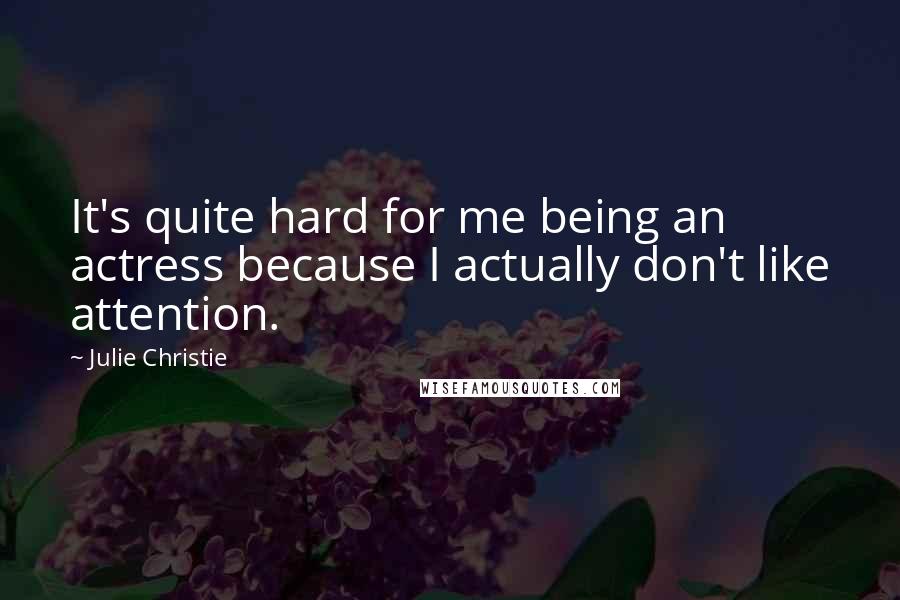 It's quite hard for me being an actress because I actually don't like attention.

~ Julie Christie

WISEFAMOUSQUOTES.COM